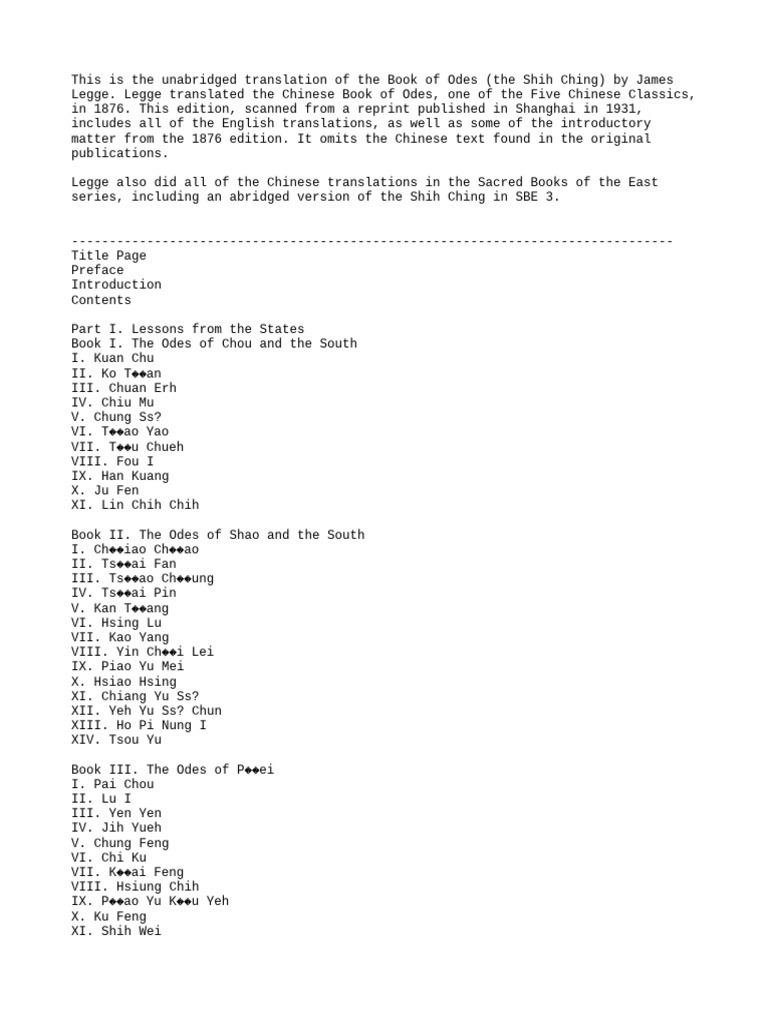 This is the unabridged translation of the Book of Odes (the Shih Ching) by James Legge. Legge translated the Chinese Book of Odes, one of the Five Chinese Classics, in 1876. This edition, scanned from a reprint published in Shanghai in 1931, includes all of the English translations, as well as some of the introductory matter from the 1876 edition. It omits the Chinese text found in the original publications.

Legge also did all of the Chinese translations in the Sacred Books of the East series, including an abridged version of the Shih Ching in SBE 3.

--------------------------------------------------------------------------------
Title Page
Preface
Introduction
Contents

Part I. Lessons from the States
Book I. The Odes of Chou and the South
I. Kuan Chu
II. Ko T��an
III. Chuan Erh
IV. Chiu Mu
V. Chung Ss?
VI. T��ao Yao
VII. T��u Chueh
VIII. Fou I
IX. Han Kuang
X. Ju Fen
XI. Lin Chih Chih

Book II. The Odes of Shao and the South
I. Ch��iao Ch��ao
II. Ts��ai Fan
III. Ts��ao Ch��ung
IV. Ts��ai Pin
V. Kan T��ang
VI. Hsing Lu
VII. Kao Yang
VIII. Yin Ch��i Lei
IX. Piao Yu Mei
X. Hsiao Hsing
XI. Chiang Yu Ss?
XII. Yeh Yu Ss? Chun
XIII. Ho Pi Nung I
XIV. Tsou Yu

Book III. The Odes of P��ei
I. Pai Chou
II. Lu I
III. Yen Yen
IV. Jih Yueh
V. Chung Feng
VI. Chi Ku
VII. K��ai Feng
VIII. Hsiung Chih
IX. P��ao Yu K��u Yeh
X. Ku Feng
XI. Shih Wei